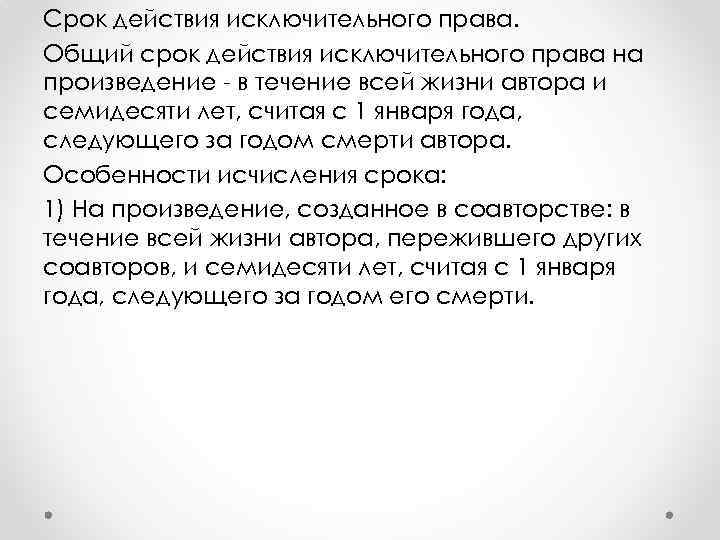 Срок действия исключительного права.

Общий срок действия исключительного права на произведение - в течение всей жизни автора и семидесяти лет, считая с 1 января года, следующего за годом смерти автора.

Особенности исчисления срока:

1) На произведение, созданное в соавторстве: в течение всей жизни автора, пережившего других соавторов, и семидесяти лет, считая с 1 января года, следующего за годом его смерти.